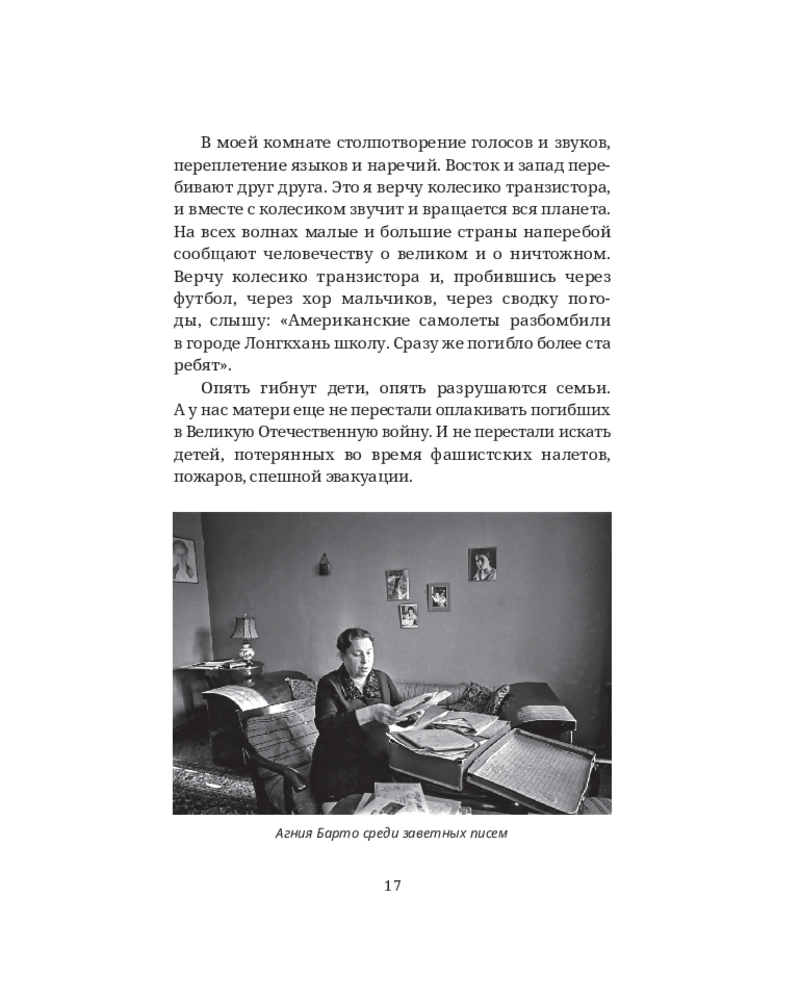 В моей комнате столпотворение голосов и звуков, переплетение языков и наречий. Восток и запад перебивают друг друга. Это я верчу колесико транзистора, и вместе с колесиком звучит и вращается вся планета. На всех волнах малые и большие страны наперебой сообщают человечеству о великом и о ничтожном. Верчу колесико транзистора и, пробившись через футбол, через хор мальчиков, через сводку погоды, слышу: «Американские самолеты разбомбили в городе Лонгкхань школу. Сразу же погибло более ста ребят».

Опять гибнут дети, опять разрушаются семьи. А у нас матери еще не перестали оплакивать погибших в Великую Отечественную войну. И не перестали искать детей, потерянных во время фашистских налетов, пожаров, спешной эвакуации.

Агния Барто среди заветных писем

17